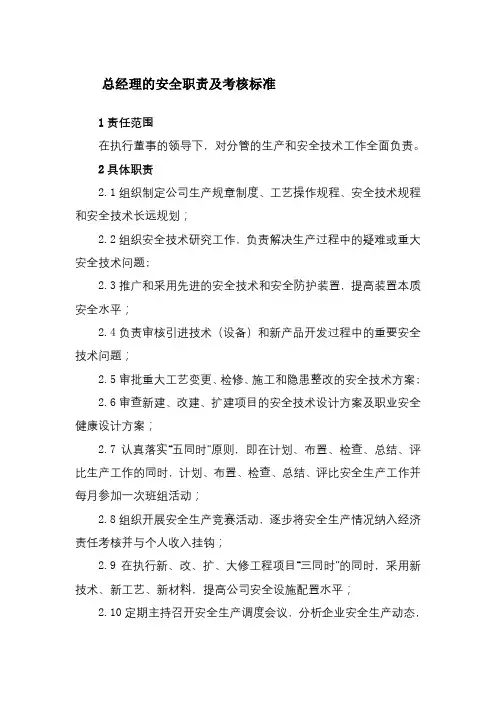 总经理的安全职责及考核标准

1 责任范围

在执行董事的领导下，对分管的生产和安全技术工作全面负责。

2 具体职责

2.1 组织制定公司生产规章制度、工艺操作规程、安全技术规程和安全技术长远规划；

2.2 组织安全技术研究工作，负责解决生产过程中的疑难或重大安全技术问题；

2.3 推广和采用先进的安全技术和安全防护装置，提高装置本质安全水平；

2.4 负责审核引进技术（设备）和新产品开发过程中的重要安全技术问题；

2.5 审批重大工艺变更、检修、施工和隐患整改的安全技术方案；

2.6 审查新建、改建、扩建项目的安全技术设计方案及职业安全健康设计方案；

2.7 认真落实“五同时”原则，即在计划、布置、检查、总结、评比生产工作的同时，计划、布置、检查、总结、评比安全生产工作并每月参加一次班组活动；

2.8 组织开展安全生产竞赛活动，逐步将安全生产情况纳入经济责任考核并与个人收入挂钩；

2.9 在执行新、改、扩、大修工程项目“三同时”的同时，采用新技术、新工艺、新材料，提高公司安全设施配置水平；

2.10 定期主持召开安全生产调度会议，分析企业安全生产动态，